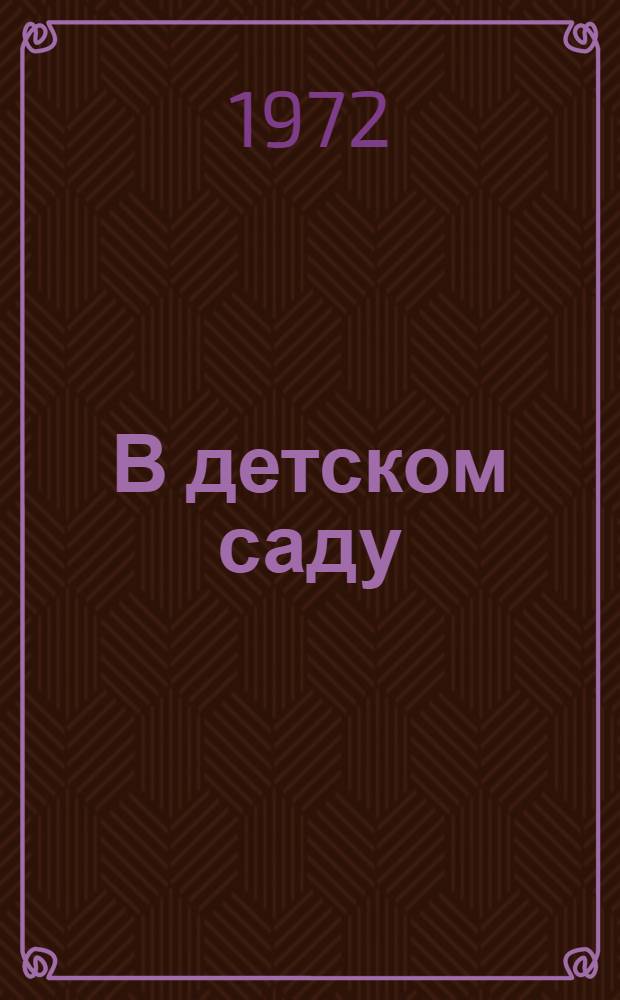 1972

В детском саду